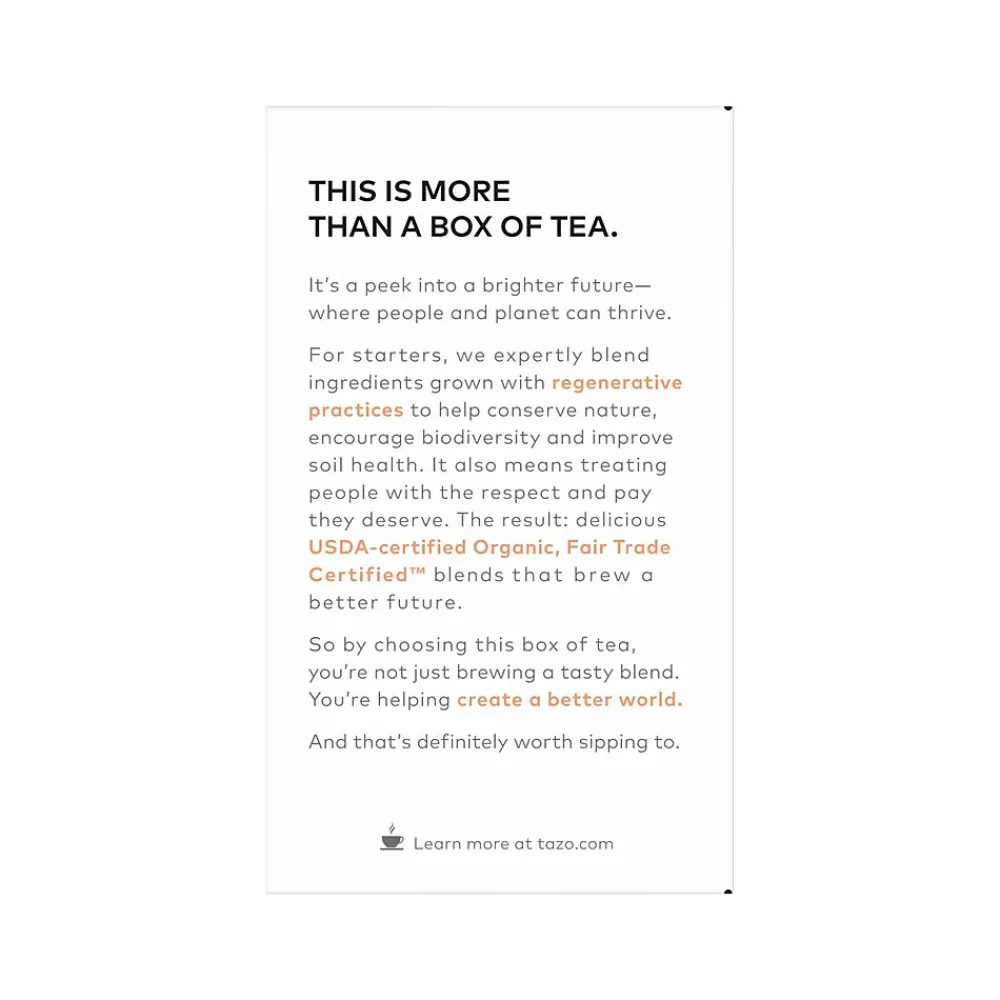 THIS IS MORE THAN A BOX OF TEA.

It's a peek into a brighter future—where people and planet can thrive.

For starters, we expertly blend ingredients grown with regenerative practices to help conserve nature, encourage biodiversity and improve soil health. It also means treating people with the respect and pay they deserve. The result: delicious USDA-certified Organic, Fair Trade Certified™ blends that brew a better future.

So by choosing this box of tea, you're not just brewing a tasty blend. You're helping create a better world.

And that's definitely worth sipping to.

Learn more at tazo.com